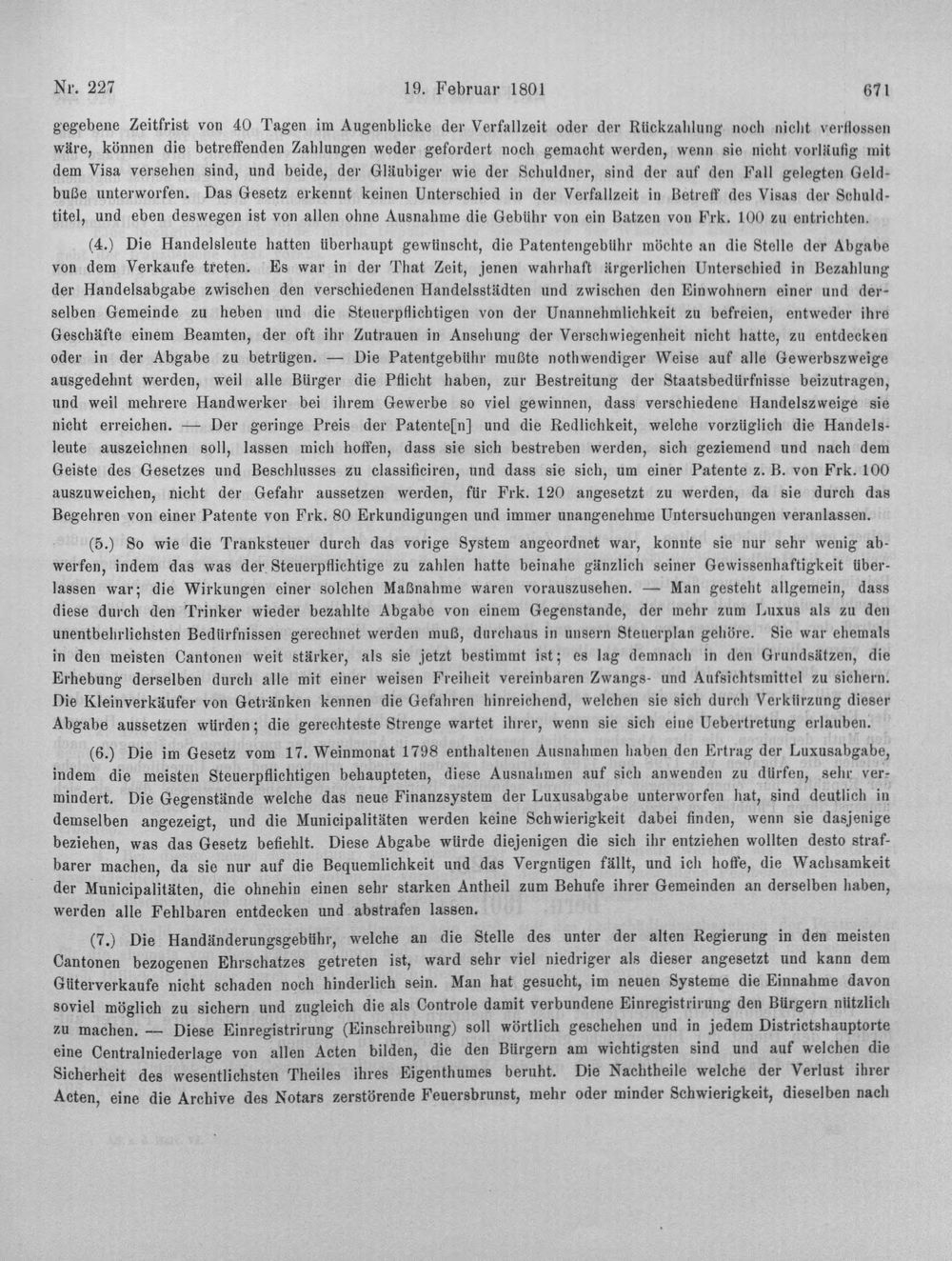 Nr. 227 19. Februar 1801 671

gegebene Zeitfrist von 40 Tagen im Augenblicke der Verfallzeit oder der Rückzahlung noch nicht verflossen wäre, können die betreffenden Zahlungen weder gefordert noch gemacht werden, wenn sie nicht vorläufig mit dem Visa versehen sind, und beide, der Gläubiger wie der Schuldner, sind der auf den Fall gelegten Geldbuße unterworfen. Das Gesetz erkennt keinen Unterschied in der Verfallzeit in Betreff des Visas der Schuldtitel, und eben deswegen ist von allen ohne Ausnahme die Gebühr von ein Batzen von Frk. 100 zu entrichten.

(4.) Die Handelsleute hatten überhaupt gewünscht, die Patentengebühr möchte an die Stelle der Abgabe von dem Verkaufe treten. Es war in der That Zeit, jenen wahrhaft ärgerlichen Unterschied in Bezahlung der Handelsabgabe zwischen den verschiedenen Handelsstädten und zwischen den Einwohnern einer und derselben Gemeinde zu heben und die Steuerpflichtigen von der Unannehmlichkeit zu befreien, entweder ihre Geschäfte einem Beamten, der oft ihr Zutrauen in Ansehung der Verschwiegenheit nicht hatte, zu entdecken oder in der Abgabe zu betrügen. — Die Patentgebühr mußte nothwendiger Weise auf alle Gewerbszweige ausgedehnt werden, weil alle Bürger die Pflicht haben, zur Bestreitung der Staatsbedürfnisse beizutragen, und weil mehrere Handwerker bei ihrem Gewerbe so viel gewinnen, dass verschiedene Handelszweige sie nicht erreichen. — Der geringe Preis der Patente[n] und die Redlichkeit, welche vorzüglich die Handelsleute auszeichnen soll, lassen mich hoffen, dass sie sich bestreben werden, sich geziemend und nach dem Geiste des Gesetzes und Beschlusses zu classificiren, und dass sie sich, um einer Patente z. B. von Frk. 100 auszuweichen, nicht der Gefahr aussetzen werden, für Frk. 120 angesetzt zu werden, da sie durch das Begehren von einer Patente von Frk. 80 Erkundigungen und immer unangenehme Untersuchungen veranlassen.

(5.) So wie die Tranksteuer durch das vorige System angeordnet war, konnte sie nur sehr wenig abwerfen, indem das was der Steuerpflichtige zu zahlen hatte beinahe gänzlich seiner Gewissenhaftigkeit überlassen war; die Wirkungen einer solchen Maßnahme waren vorauszusehen. — Man gesteht allgemein, dass diese durch den Trinker wieder bezahlte Abgabe von einem Gegenstande, der mehr zum Luxus als zu den unentbehrlichsten Bedürfnissen gerechnet werden muß, durchaus in unsern Steuerplan gehöre. Sie war ehemals in den meisten Cantonen weit stärker, als sie jetzt bestimmt ist; es lag demnach in den Grundsätzen, die Erhebung derselben durch alle mit einer weisen Freiheit vereinbaren Zwangs- und Aufsichtsmittel zu sichern. Die Kleinverkäufer von Getränken kennen die Gefahren hinreichend, welchen sie sich durch Verkürzung dieser Abgabe aussetzen würden; die gerechteste Strenge wartet ihrer, wenn sie sich eine Uebertretung erlauben.

(6.) Die im Gesetz vom 17. Weinmonat 1798 enthaltenen Ausnahmen haben den Ertrag der Luxusabgabe, indem die meisten Steuerpflichtigen behaupteten, diese Ausnahmen auf sich anwenden zu dürfen, sehr vermindert. Die Gegenstände welche das neue Finanzsystem der Luxusabgabe unterworfen hat, sind deutlich in demselben angezeigt, und die Municipalitäten werden keine Schwierigkeit dabei finden, wenn sie dasjenige beziehen, was das Gesetz befiehlt. Diese Abgabe würde diejenigen die sich ihr entziehen wollten desto strafbarer machen, da sie nur auf die Bequemlichkeit und das Vergnügen fällt, und ich hoffe, die Wachsamkeit der Municipalitäten, die ohnehin einen sehr starken Antheil zum Behufe ihrer Gemeinden an derselben haben, werden alle Fehlbaren entdecken und abstrafen lassen.

(7.) Die Handänderungsgebühr, welche an die Stelle des unter der alten Regierung in den meisten Cantonen bezogenen Ehrschatzes getreten ist, ward sehr viel niedriger als dieser angesetzt und kann dem Güterverkaufe nicht schaden noch hinderlich sein. Man hat gesucht, im neuen Systeme die Einnahme davon soviel möglich zu sichern und zugleich die als Controle damit verbundene Einregistrirung den Bürgern nützlich zu machen. — Diese Einregistrirung (Einschreibung) soll wörtlich geschehen und in jedem Districtshauptorte eine Centralniederlage von allen Acten bilden, die den Bürgern am wichtigsten sind und auf welchen die Sicherheit des wesentlichsten Theiles ihres Eigenthumes beruht. Die Nachtheile welche der Verlust ihrer Acten, eine die Archive des Notars zerstörende Feuersbrunst, mehr oder minder Schwierigkeit, dieselben nach